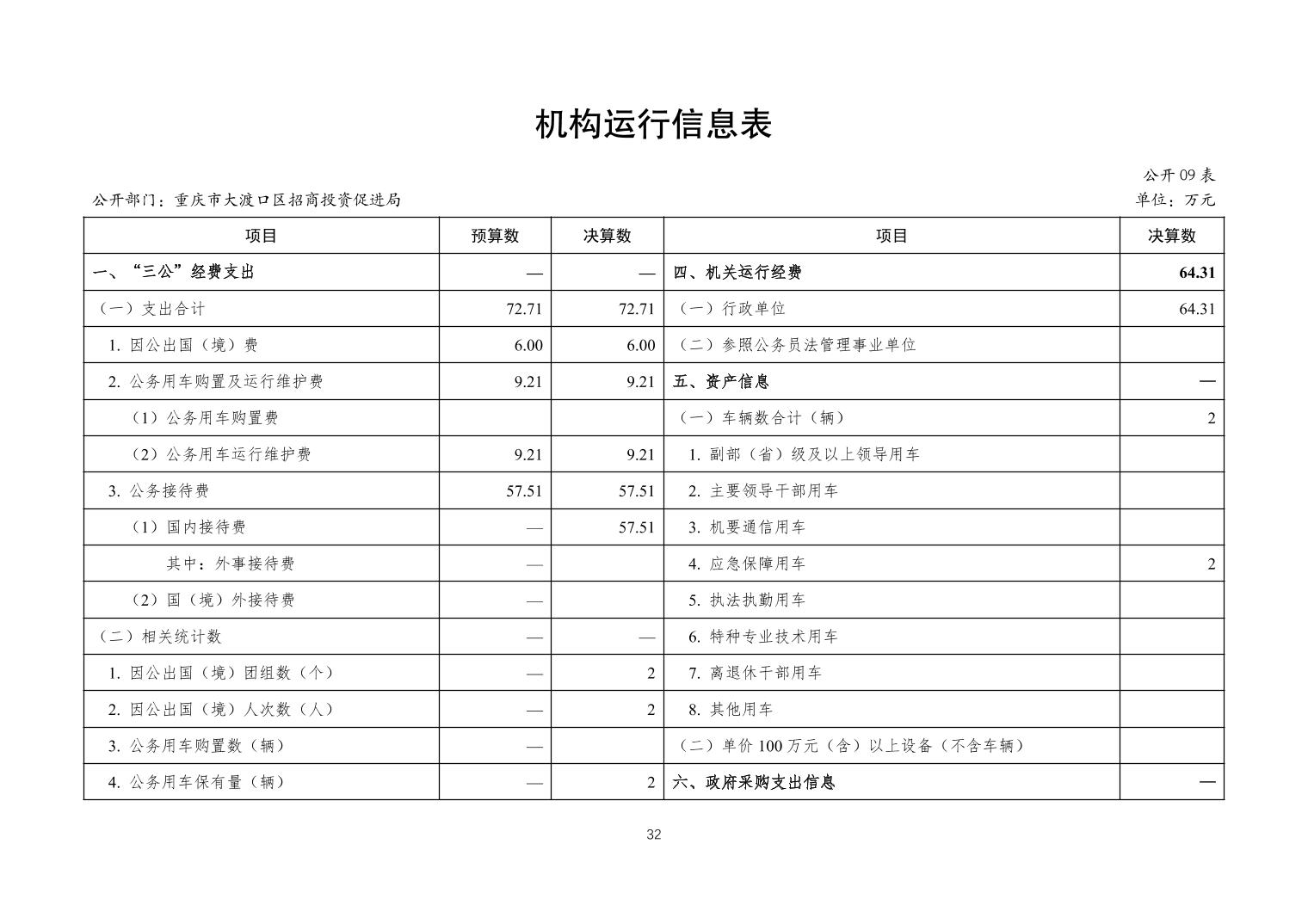 机构运行信息表

公开09表

公开部门：重庆市大渡口区招商投资促进局 单位：万元

| 项目 | 预算数 | 决算数 | 项目 | 决算数 |
|---|---|---|---|---|
| 一、“三公”经费支出 | — | — | 四、机关运行经费 | 64.31 |
| （一）支出合计 | 72.71 | 72.71 | （一）行政单位 | 64.31 |
| 1.因公出国（境）费 | 6.00 | 6.00 | （二）参照公务员法管理事业单位 | |
| 2.公务用车购置及运行维护费 | 9.21 | 9.21 | 五、资产信息 | — |
| （1）公务用车购置费 | | | （一）车辆数合计（辆） | 2 |
| （2）公务用车运行维护费 | 9.21 | 9.21 | 1.副部（省）级及以上领导用车 | |
| 3.公务接待费 | 57.51 | 57.51 | 2.主要领导干部用车 | |
| （1）国内接待费 | — | 57.51 | 3.机要通信用车 | |
| 其中：外事接待费 | — | | 4.应急保障用车 | 2 |
| （2）国（境）外接待费 | — | | 5.执法执勤用车 | |
| （二）相关统计数 | — | — | 6.特种专业技术用车 | |
| 1.因公出国（境）团组数（个） | — | 2 | 7.离退休干部用车 | |
| 2.因公出国（境）人次数（人） | — | 2 | 8.其他用车 | |
| 3.公务用车购置数（辆） | — | | （二）单价100万元（含）以上设备（不含车辆） | |
| 4.公务用车保有量（辆） | — | 2 | 六、政府采购支出信息 | — |

32